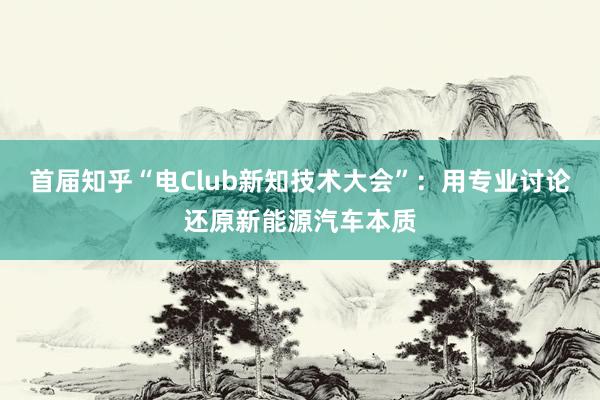 首届知乎“电Club新知技术大会”：用专业讨论还原新能源汽车本质